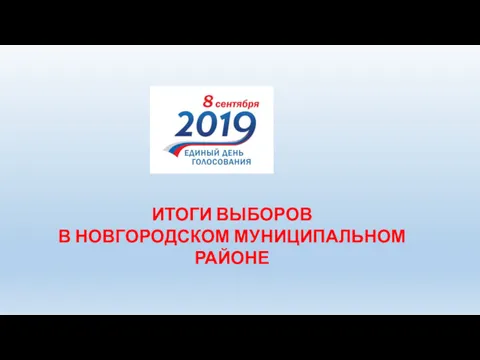 8 сентября
2019
ЕДИНЫЙ ДЕНЬ ГОЛОСОВАНИЯ

ИТОГИ ВЫБОРОВ
В НОВГОРОДСКОМ МУНИЦИПАЛЬНОМ РАЙОНЕ